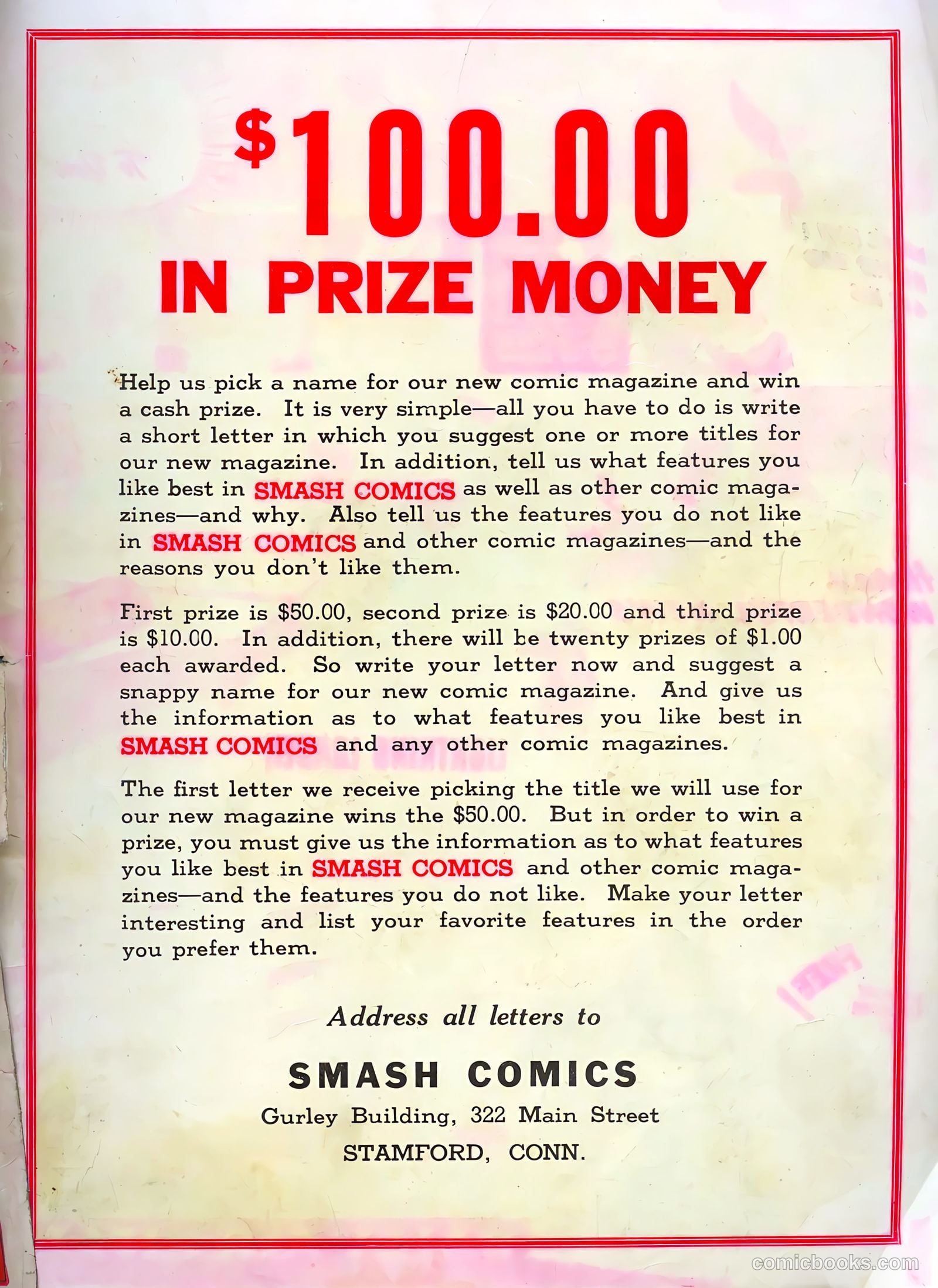 $100.00

IN PRIZE MONEY

Help us pick a name for our new comic magazine and win a cash prize. It is very simple—all you have to do is write a short letter in which you suggest one or more titles for our new magazine. In addition, tell us what features you like best in SMASH COMICS as well as other comic magazines—and why. Also tell us the features you do not like in SMASH COMICS and other comic magazines—and the reasons you don't like them.

First prize is $50.00, second prize is $20.00 and third prize is $10.00. In addition, there will be twenty prizes of $1.00 each awarded. So write your letter now and suggest a snappy name for our new comic magazine. And give us the information as to what features you like best in SMASH COMICS and any other comic magazines.

The first letter we receive picking the title we will use for our new magazine wins the $50.00. But in order to win a prize, you must give us the information as to what features you like best in SMASH COMICS and other comic magazines—and the features you do not like. Make your letter interesting and list your favorite features in the order you prefer them.

Address all letters to

SMASH COMICS

Gurley Building, 322 Main Street

STAMFORD, CONN.

comicbooks.com